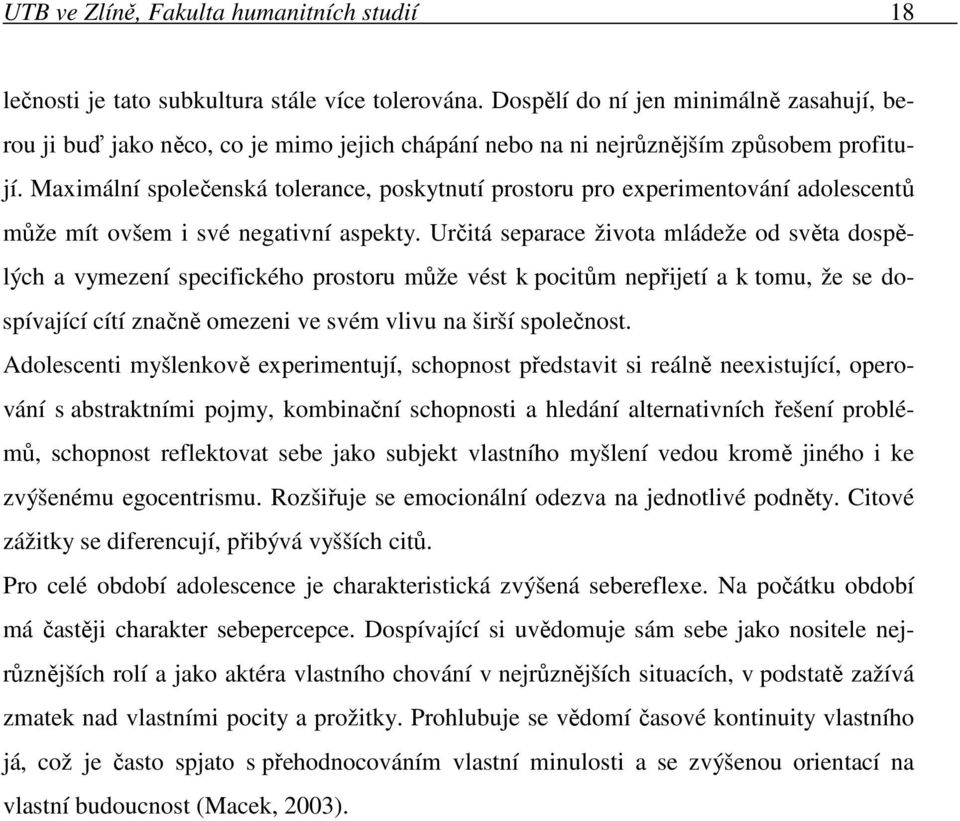 UTB ve Zlíně, Fakulta humanitních studií 18

lečnosti je tato subkultura stále více tolerována. Dospělí do ní jen minimálně zasahují, berou ji buď jako něco, co je mimo jejich chápání nebo na ni nejrůznějším způsobem profitují. Maximální společenská tolerance, poskytnutí prostoru pro experimentování adolescentů může mít ovšem i své negativní aspekty. Určitá separace života mládeže od světa dospělých a vymezení specifického prostoru může vést k pocitům nepřijetí a k tomu, že se dospívající cítí značně omezeni ve svém vlivu na širší společnost.

Adolescenti myšlenkově experimentují, schopnost představit si reálně neexistující, operování s abstraktními pojmy, kombinační schopnosti a hledání alternativních řešení problémů, schopnost reflektovat sebe jako subjekt vlastního myšlení vedou kromě jiného i ke zvýšenému egocentrismu. Rozšiřuje se emocionální odezva na jednotlivé podněty. Citové zážitky se diferencují, přibývá vyšších citů.

Pro celé období adolescence je charakteristická zvýšená sebereflexe. Na počátku období má častěji charakter sebepercepce. Dospívající si uvědomuje sám sebe jako nositele nejrůznějších rolí a jako aktéra vlastního chování v nejrůznějších situacích, v podstatě zažívá zmatek nad vlastními pocity a prožitky. Prohlubuje se vědomí časové kontinuity vlastního já, což je často spjato s přehodnocováním vlastní minulosti a se zvýšenou orientací na vlastní budoucnost (Macek, 2003).